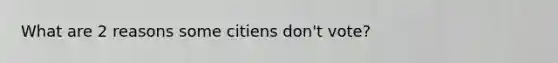 What are 2 reasons some citiens don't vote?